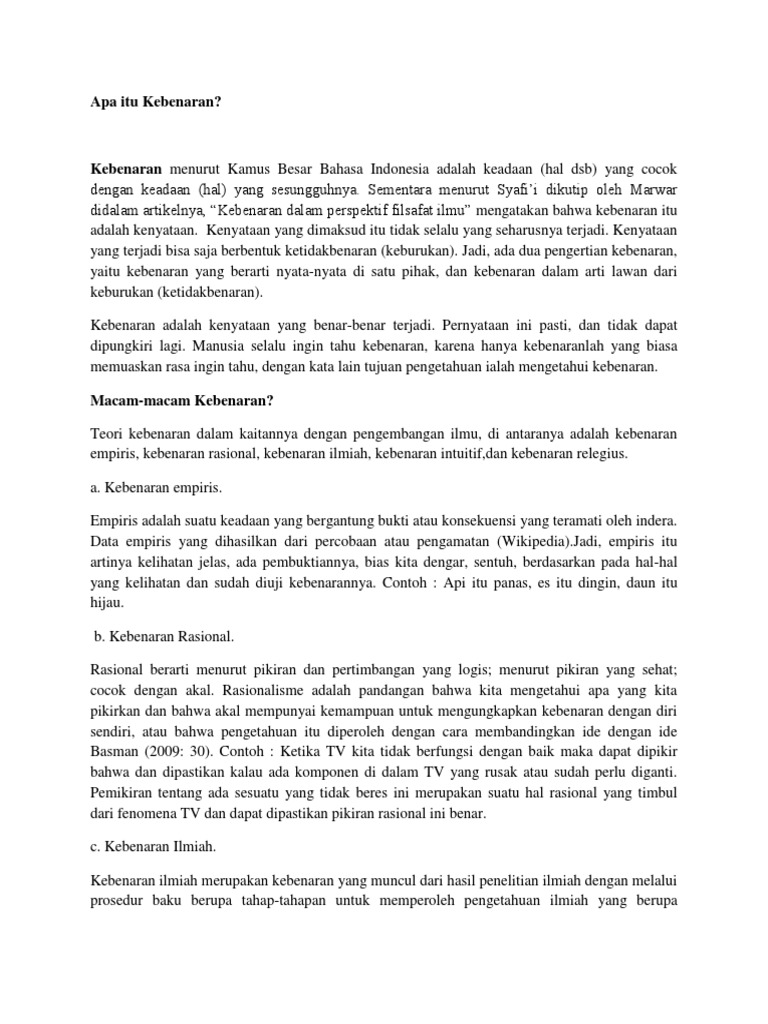 Apa itu Kebenaran?

Kebenaran menurut Kamus Besar Bahasa Indonesia adalah keadaan (hal dsb) yang cocok dengan keadaan (hal) yang sesungguhnya. Sementara menurut Syafi'i dikutip oleh Marwar didalam artikelnya, "Kebenaran dalam perspektif filsafat ilmu" mengatakan bahwa kebenaran itu adalah kenyataan. Kenyataan yang dimaksud itu tidak selalu yang seharusnya terjadi. Kenyataan yang terjadi bisa saja berbentuk ketidakbenaran (keburukan). Jadi, ada dua pengertian kebenaran, yaitu kebenaran yang berarti nyata-nyata di satu pihak, dan kebenaran dalam arti lawan dari keburukan (ketidakbenaran).

Kebenaran adalah kenyataan yang benar-benar terjadi. Pernyataan ini pasti, dan tidak dapat dipungkiri lagi. Manusia selalu ingin tahu kebenaran, karena hanya kebenaranlah yang biasa memuaskan rasa ingin tahu, dengan kata lain tujuan pengetahuan ialah mengetahui kebenaran.

Macam-macam Kebenaran?

Teori kebenaran dalam kaitannya dengan pengembangan ilmu, di antaranya adalah kebenaran empiris, kebenaran rasional, kebenaran ilmiah, kebenaran intuitif,dan kebenaran relegius.

a. Kebenaran empiris.

Empiris adalah suatu keadaan yang bergantung bukti atau konsekuensi yang teramati oleh indera. Data empiris yang dihasilkan dari percobaan atau pengamatan (Wikipedia).Jadi, empiris itu artinya kelihatan jelas, ada pembuktiannya, bias kita dengar, sentuh, berdasarkan pada hal-hal yang kelihatan dan sudah diuji kebenarannya. Contoh : Api itu panas, es itu dingin, daun itu hijau.

b. Kebenaran Rasional.

Rasional berarti menurut pikiran dan pertimbangan yang logis; menurut pikiran yang sehat; cocok dengan akal. Rasionalisme adalah pandangan bahwa kita mengetahui apa yang kita pikirkan dan bahwa akal mempunyai kemampuan untuk mengungkapkan kebenaran dengan diri sendiri, atau bahwa pengetahuan itu diperoleh dengan cara membandingkan ide dengan ide Basman (2009: 30). Contoh : Ketika TV kita tidak berfungsi dengan baik maka dapat dipikir bahwa dan dipastikan kalau ada komponen di dalam TV yang rusak atau sudah perlu diganti. Pemikiran tentang ada sesuatu yang tidak beres ini merupakan suatu hal rasional yang timbul dari fenomena TV dan dapat dipastikan pikiran rasional ini benar.

c. Kebenaran Ilmiah.

Kebenaran ilmiah merupakan kebenaran yang muncul dari hasil penelitian ilmiah dengan melalui prosedur baku berupa tahap-tahapan untuk memperoleh pengetahuan ilmiah yang berupa